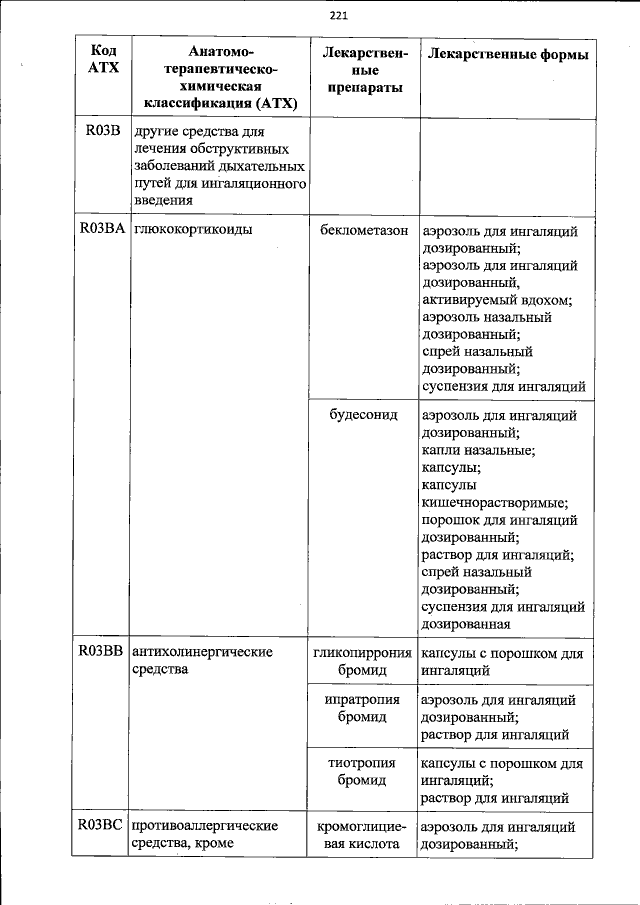 221

| Код АТХ | Анатомо-терапевтическо-химическая классификация (АТХ) | Лекарственные препараты | Лекарственные формы |
|---|---|---|---|
| R03B | другие средства для лечения обструктивных заболеваний дыхательных путей для ингаляционного введения | | |
| R03BA | глюкокортикоиды | беклометазон | аэрозоль для ингаляций дозированный; аэрозоль для ингаляций дозированный, активируемый вдохом; аэрозоль назальный дозированный; спрей назальный дозированный; суспензия для ингаляций |
| | | будесонид | аэрозоль для ингаляций дозированный; капли назальные; капсулы; капсулы кишечнорастворимые; порошок для ингаляций дозированный; раствор для ингаляций; спрей назальный дозированный; суспензия для ингаляций дозированная |
| R03BB | антихолинергические средства | гликопиррония бромид | капсулы с порошком для ингаляций |
| | | ипратропия бромид | аэрозоль для ингаляций дозированный; раствор для ингаляций |
| | | тиотропия бромид | капсулы с порошком для ингаляций; раствор для ингаляций |
| R03BC | противоаллергические средства, кроме | кромоглициевая кислота | аэрозоль для ингаляций дозированный; |